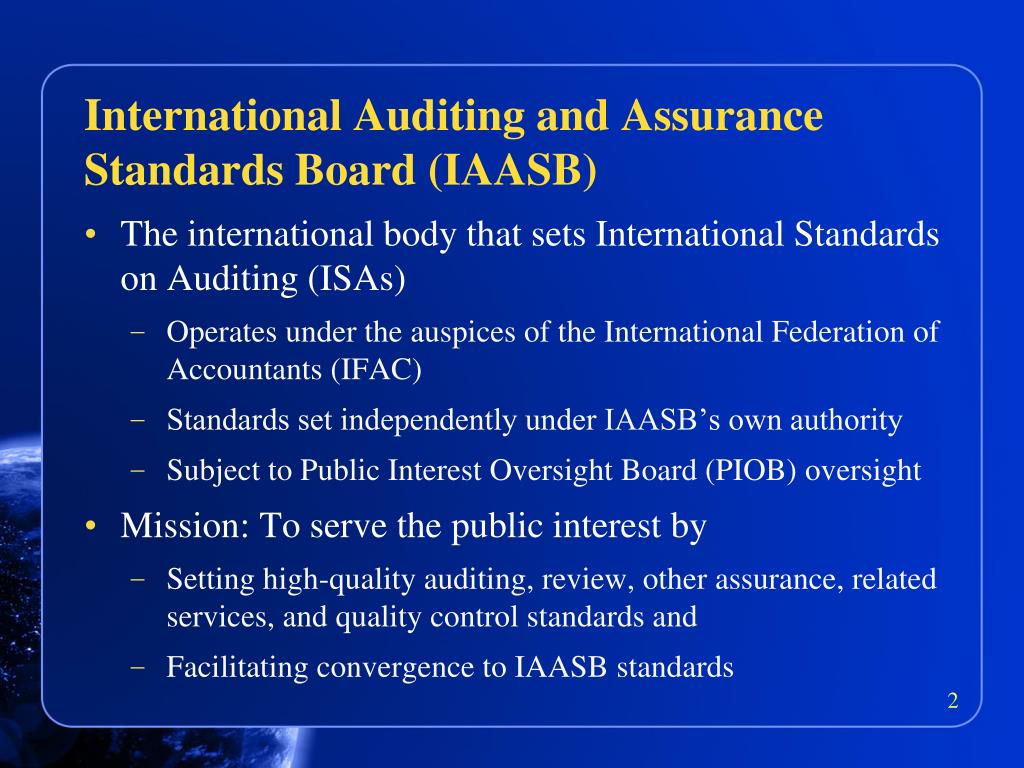 International Auditing and Assurance Standards Board (IAASB)

• The international body that sets International Standards on Auditing (ISAs)
– Operates under the auspices of the International Federation of Accountants (IFAC)
– Standards set independently under IAASB’s own authority
– Subject to Public Interest Oversight Board (PIOB) oversight

• Mission: To serve the public interest by
– Setting high-quality auditing, review, other assurance, related services, and quality control standards and
– Facilitating convergence to IAASB standards

2